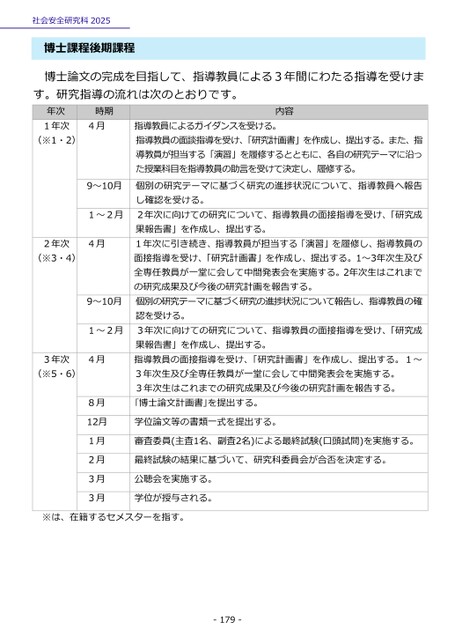 社会安全研究科 2025

博士課程後期課程

博士論文の完成を目指して、指導教員による３年間にわたる指導を受けます。研究指導の流れは次のとおりです。

| 年次 | 時期 | 内容 |
|---|---|---|
| １年次（※1・2） | ４月 | 指導教員によるガイダンスを受ける。指導教員の面談指導を受け、「研究計画書」を作成し、提出する。また、指導教員が担当する「演習」を履修するとともに、各自の研究テーマに沿った授業科目を指導教員の助言を受けて決定し、履修する。 |
| | 9～10月 | 個別の研究テーマに基づく研究の進捗状況について、指導教員へ報告し確認を受ける。 |
| | １～２月 | ２年次に向けての研究について、指導教員の面接指導を受け、「研究成果報告書」を作成し、提出する。 |
| ２年次（※3・4） | ４月 | １年次に引き続き、指導教員が担当する「演習」を履修し、指導教員の面接指導を受け、「研究計画書」を作成し、提出する。1～3年次生及び全専任教員が一堂に会して中間発表会を実施する。2年次生はこれまでの研究成果及び今後の研究計画を報告する。 |
| | 9～10月 | 個別の研究テーマに基づく研究の進捗状況について報告し、指導教員の確認を受ける。 |
| | １～２月 | ３年次に向けての研究について、指導教員の面接指導を受け、「研究成果報告書」を作成し、提出する。 |
| ３年次（※5・6） | ４月 | 指導教員の面接指導を受け、「研究計画書」を作成し、提出する。１～３年次生及び全専任教員が一堂に会して中間発表会を実施する。３年次生はこれまでの研究成果及び今後の研究計画を報告する。 |
| | ８月 | 「博士論文計画書」を提出する。 |
| | 12月 | 学位論文等の書類一式を提出する。 |
| | １月 | 審査委員(主査1名、副査2名)による最終試験(口頭試問)を実施する。 |
| | ２月 | 最終試験の結果に基づいて、研究科委員会が合否を決定する。 |
| | ３月 | 公聴会を実施する。 |
| | ３月 | 学位が授与される。 |

※は、在籍するセメスターを指す。

- 179 -